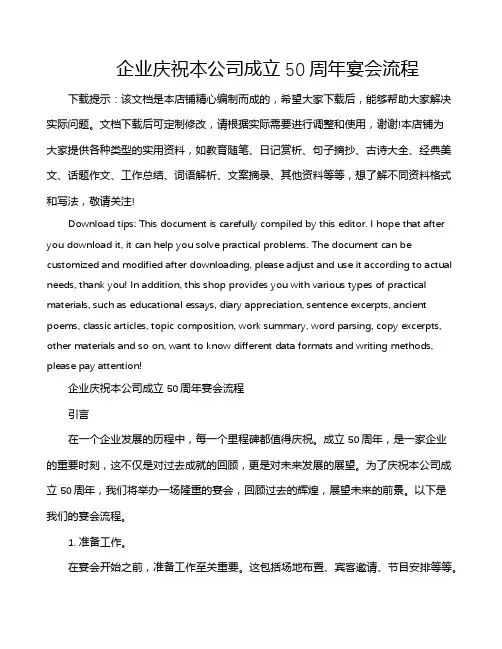 企业庆祝本公司成立 50 周年宴会流程

下载提示：该文档是本店铺精心编制而成的，希望大家下载后，能够帮助大家解决实际问题。文档下载后可定制修改，请根据实际需要进行调整和使用，谢谢!本店铺为大家提供各种类型的实用资料，如教育随笔、日记赏析、句子摘抄、古诗大全、经典美文、话题作文、工作总结、词语解析、文案摘录、其他资料等等，想了解不同资料格式和写法，敬请关注!

Download tips: This document is carefully compiled by this editor. I hope that after you download it, it can help you solve practical problems. The document can be customized and modified after downloading, please adjust and use it according to actual needs, thank you! In addition, this shop provides you with various types of practical materials, such as educational essays, diary appreciation, sentence excerpts, ancient poems, classic articles, topic composition, work summary, word parsing, copy excerpts, other materials and so on, want to know different data formats and writing methods, please pay attention!

企业庆祝本公司成立 50 周年宴会流程

引言

在一个企业发展的历程中，每一个里程碑都值得庆祝。成立 50 周年，是一家企业的重要时刻，这不仅是对过去成就的回顾，更是对未来发展的展望。为了庆祝本公司成立 50 周年，我们将举办一场隆重的宴会，回顾过去的辉煌，展望未来的前景。以下是我们的宴会流程。

1. 准备工作。

在宴会开始之前，准备工作至关重要。这包括场地布置、宾客邀请、节目安排等等。